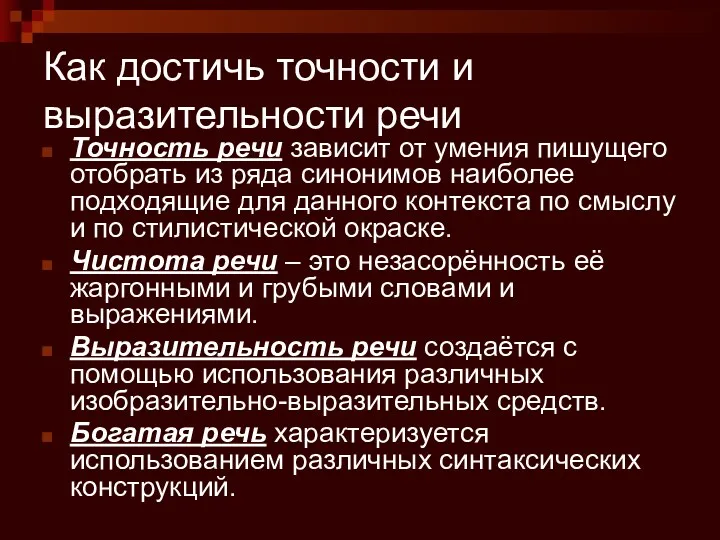 Как достичь точности и выразительности речи

Точность речи зависит от умения пишущего отобрать из ряда синонимов наиболее подходящие для данного контекста по смыслу и по стилистической окраске.

Чистота речи – это незасорённость её жаргонными и грубыми словами и выражениями.

Выразительность речи создаётся с помощью использования различных изобразительно-выразительных средств.

Богатая речь характеризуется использованием различных синтаксических конструкций.